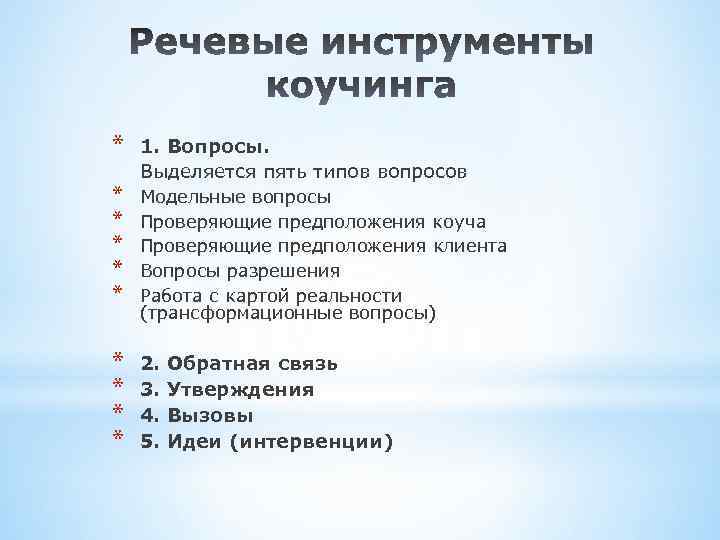 Речевые инструменты коучинга

* 1. Вопросы.
Выделяется пять типов вопросов
* Модельные вопросы
* Проверяющие предположения коуча
* Проверяющие предположения клиента
* Вопросы разрешения
* Работа с картой реальности (трансформационные вопросы)

* 2. Обратная связь
* 3. Утверждения
* 4. Вызовы
* 5. Идеи (интервенции)